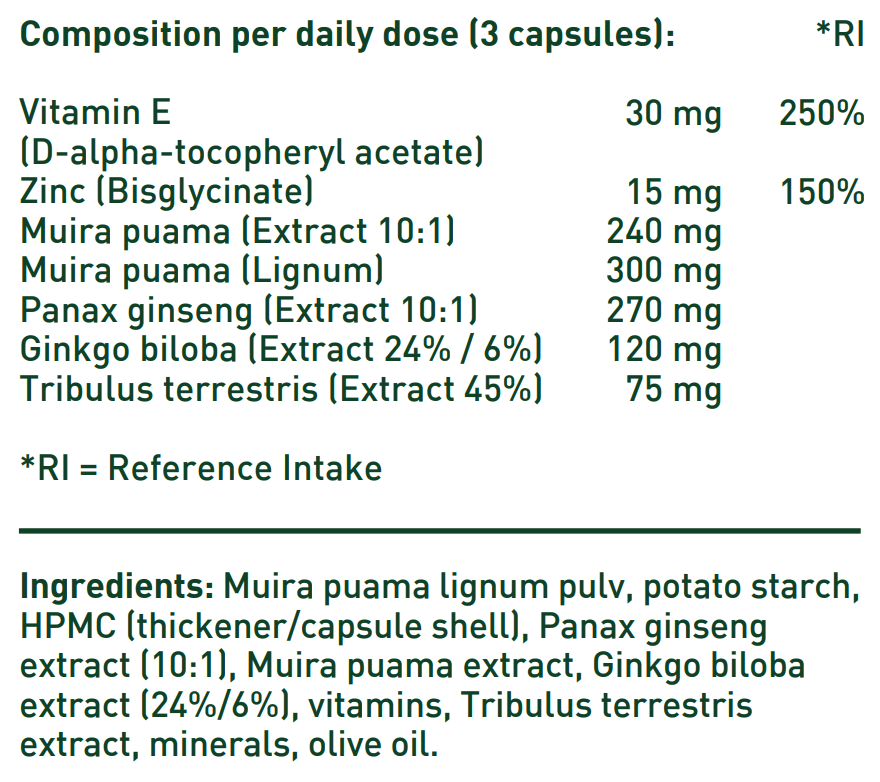 | Composition per daily dose (3 capsules): | | *RI |
|---|---|---|
| Vitamin E (D-alpha-tocopheryl acetate) | 30 mg | 250% |
| Zinc (Bisglycinate) | 15 mg | 150% |
| Muira puama (Extract 10:1) | 240 mg | |
| Muira puama (Lignum) | 300 mg | |
| Panax ginseng (Extract 10:1) | 270 mg | |
| Ginkgo biloba (Extract 24% / 6%) | 120 mg | |
| Tribulus terrestris (Extract 45%) | 75 mg | |

*RI = Reference Intake

Ingredients: Muira puama lignum pulv, potato starch, HPMC (thickener/capsule shell), Panax ginseng extract (10:1), Muira puama extract, Ginkgo biloba extract (24%/6%), vitamins, Tribulus terrestris extract, minerals, olive oil.